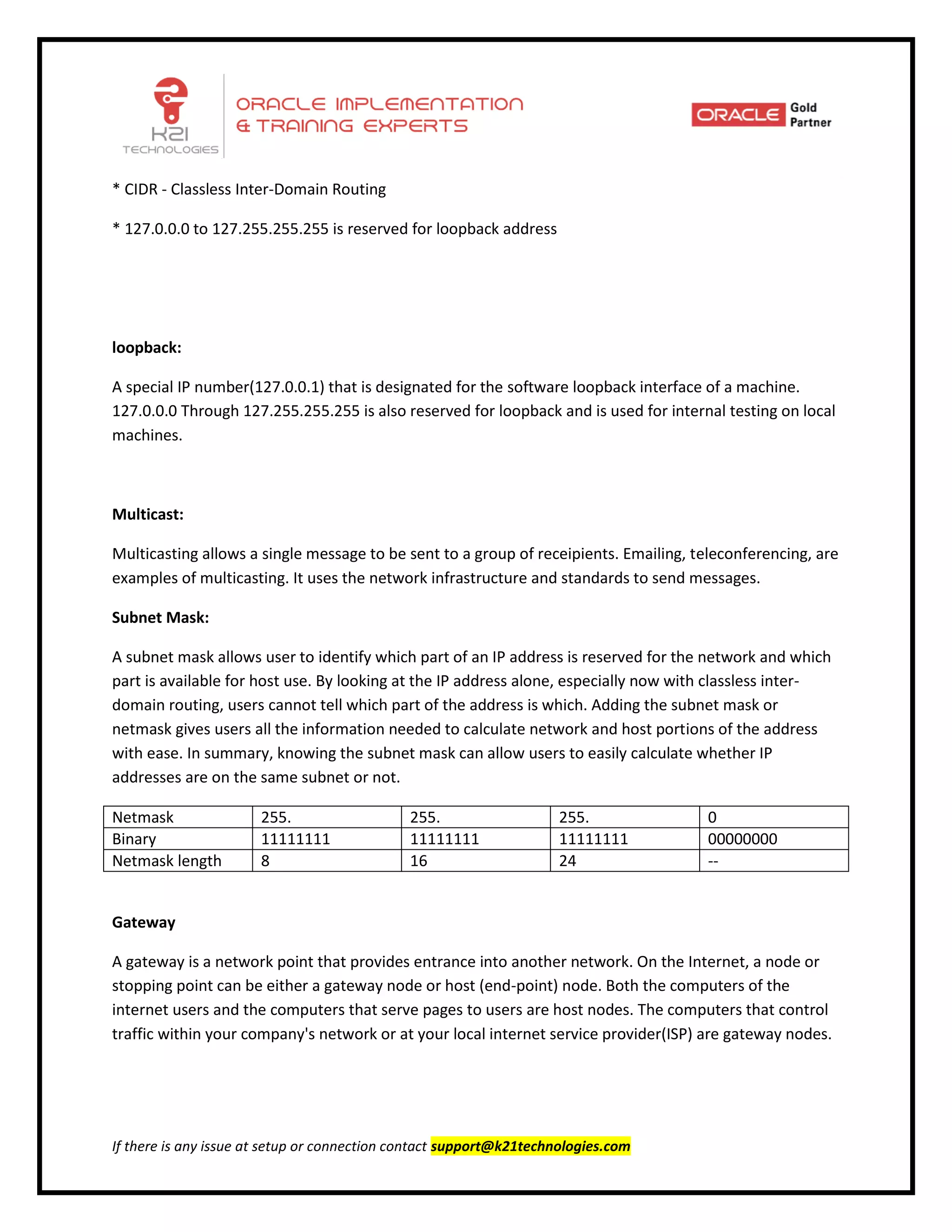 K21 TECHNOLOGIES

ORACLE IMPLEMENTATION & TRAINING EXPERTS

ORACLE Gold Partner

* CIDR - Classless Inter-Domain Routing

* 127.0.0.0 to 127.255.255.255 is reserved for loopback address

loopback:

A special IP number(127.0.0.1) that is designated for the software loopback interface of a machine. 127.0.0.0 Through 127.255.255.255 is also reserved for loopback and is used for internal testing on local machines.

Multicast:

Multicasting allows a single message to be sent to a group of receipients. Emailing, teleconferencing, are examples of multicasting. It uses the network infrastructure and standards to send messages.

Subnet Mask:

A subnet mask allows user to identify which part of an IP address is reserved for the network and which part is available for host use. By looking at the IP address alone, especially now with classless inter-domain routing, users cannot tell which part of the address is which. Adding the subnet mask or netmask gives users all the information needed to calculate network and host portions of the address with ease. In summary, knowing the subnet mask can allow users to easily calculate whether IP addresses are on the same subnet or not.

| Netmask | 255. | 255. | 255. | 0 |
|---|---|---|---|---|
| Binary | 11111111 | 11111111 | 11111111 | 00000000 |
| Netmask length | 8 | 16 | 24 | -- |

Gateway

A gateway is a network point that provides entrance into another network. On the Internet, a node or stopping point can be either a gateway node or host (end-point) node. Both the computers of the internet users and the computers that serve pages to users are host nodes. The computers that control traffic within your company's network or at your local internet service provider(ISP) are gateway nodes.

If there is any issue at setup or connection contact support@k21technologies.com